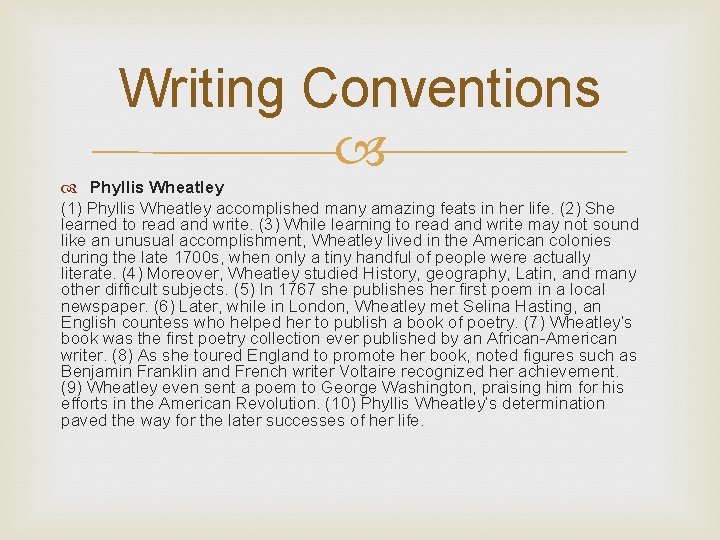 Writing Conventions

Phyllis Wheatley

(1) Phyllis Wheatley accomplished many amazing feats in her life. (2) She learned to read and write. (3) While learning to read and write may not sound like an unusual accomplishment, Wheatley lived in the American colonies during the late 1700s, when only a tiny handful of people were actually literate. (4) Moreover, Wheatley studied History, geography, Latin, and many other difficult subjects. (5) In 1767 she publishes her first poem in a local newspaper. (6) Later, while in London, Wheatley met Selina Hasting, an English countess who helped her to publish a book of poetry. (7) Wheatley's book was the first poetry collection ever published by an African-American writer. (8) As she toured England to promote her book, noted figures such as Benjamin Franklin and French writer Voltaire recognized her achievement. (9) Wheatley even sent a poem to George Washington, praising him for his efforts in the American Revolution. (10) Phyllis Wheatley's determination paved the way for the later successes of her life.